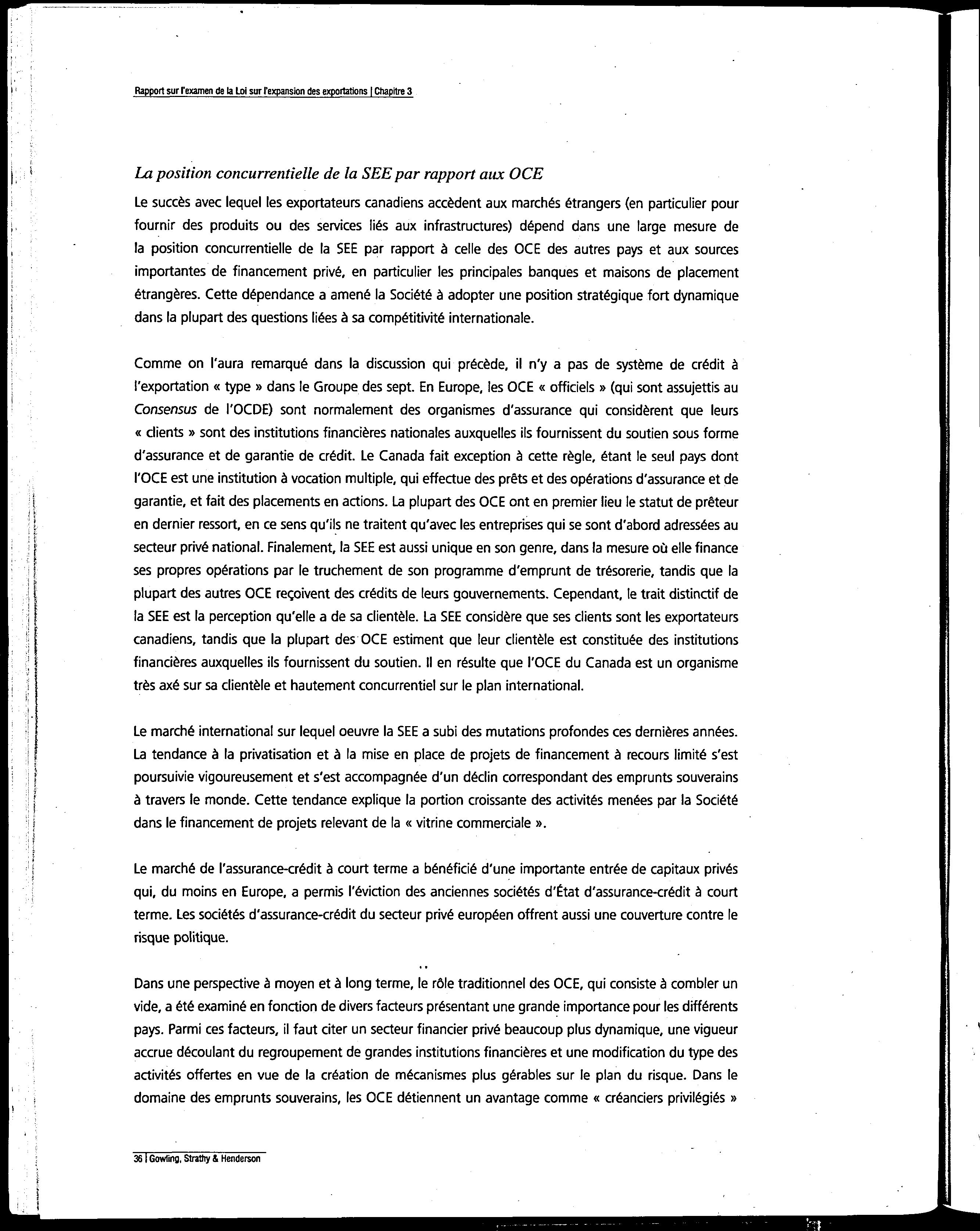 Rapport sur l'examen de la Loi sur l'expansion des exportations | Chapitre 3

La position concurrentielle de la SEE par rapport aux OCE

Le succès avec lequel les exportateurs canadiens accèdent aux marchés étrangers (en particulier pour fournir des produits ou des services liés aux infrastructures) dépend dans une large mesure de la position concurrentielle de la SEE par rapport à celle des OCE des autres pays et aux sources importantes de financement privé, en particulier les principales banques et maisons de placement étrangères. Cette dépendance a amené la Société à adopter une position stratégique fort dynamique dans la plupart des questions liées à sa compétitivité internationale.

Comme on l'aura remarqué dans la discussion qui précède, il n'y a pas de système de crédit à l'exportation « type » dans le Groupe des sept. En Europe, les OCE « officiels » (qui sont assujettis au Consensus de l'OCDE) sont normalement des organismes d'assurance qui considèrent que leurs « clients » sont des institutions financières nationales auxquelles ils fournissent du soutien sous forme d'assurance et de garantie de crédit. Le Canada fait exception à cette règle, étant le seul pays dont l'OCE est une institution à vocation multiple, qui effectue des prêts et des opérations d'assurance et de garantie, et fait des placements en actions. La plupart des OCE ont en premier lieu le statut de prêteur en dernier ressort, en ce sens qu'ils ne traitent qu'avec les entreprises qui se sont d'abord adressées au secteur privé national. Finalement, la SEE est aussi unique en son genre, dans la mesure où elle finance ses propres opérations par le truchement de son programme d'emprunt de trésorerie, tandis que la plupart des autres OCE reçoivent des crédits de leurs gouvernements. Cependant, le trait distinctif de la SEE est la perception qu'elle a de sa clientèle. La SEE considère que ses clients sont les exportateurs canadiens, tandis que la plupart des OCE estiment que leur clientèle est constituée des institutions financières auxquelles ils fournissent du soutien. Il en résulte que l'OCE du Canada est un organisme très axé sur sa clientèle et hautement concurrentiel sur le plan international.

Le marché international sur lequel oeuvre la SEE a subi des mutations profondes ces dernières années. La tendance à la privatisation et à la mise en place de projets de financement à recours limité s'est poursuivie vigoureusement et s'est accompagnée d'un déclin correspondant des emprunts souverains à travers le monde. Cette tendance explique la portion croissante des activités menées par la Société dans le financement de projets relevant de la « vitrine commerciale ».

Le marché de l'assurance-crédit à court terme a bénéficié d'une importante entrée de capitaux privés qui, du moins en Europe, a permis l'éviction des anciennes sociétés d'État d'assurance-crédit à court terme. Les sociétés d'assurance-crédit du secteur privé européen offrent aussi une couverture contre le risque politique.

Dans une perspective à moyen et à long terme, le rôle traditionnel des OCE, qui consiste à combler un vide, a été examiné en fonction de divers facteurs présentant une grande importance pour les différents pays. Parmi ces facteurs, il faut citer un secteur financier privé beaucoup plus dynamique, une vigueur accrue découlant du regroupement de grandes institutions financières et une modification du type des activités offertes en vue de la création de mécanismes plus gérables sur le plan du risque. Dans le domaine des emprunts souverains, les OCE détiennent un avantage comme « créanciers privilégiés »

36 | Gowling, Strathy & Henderson